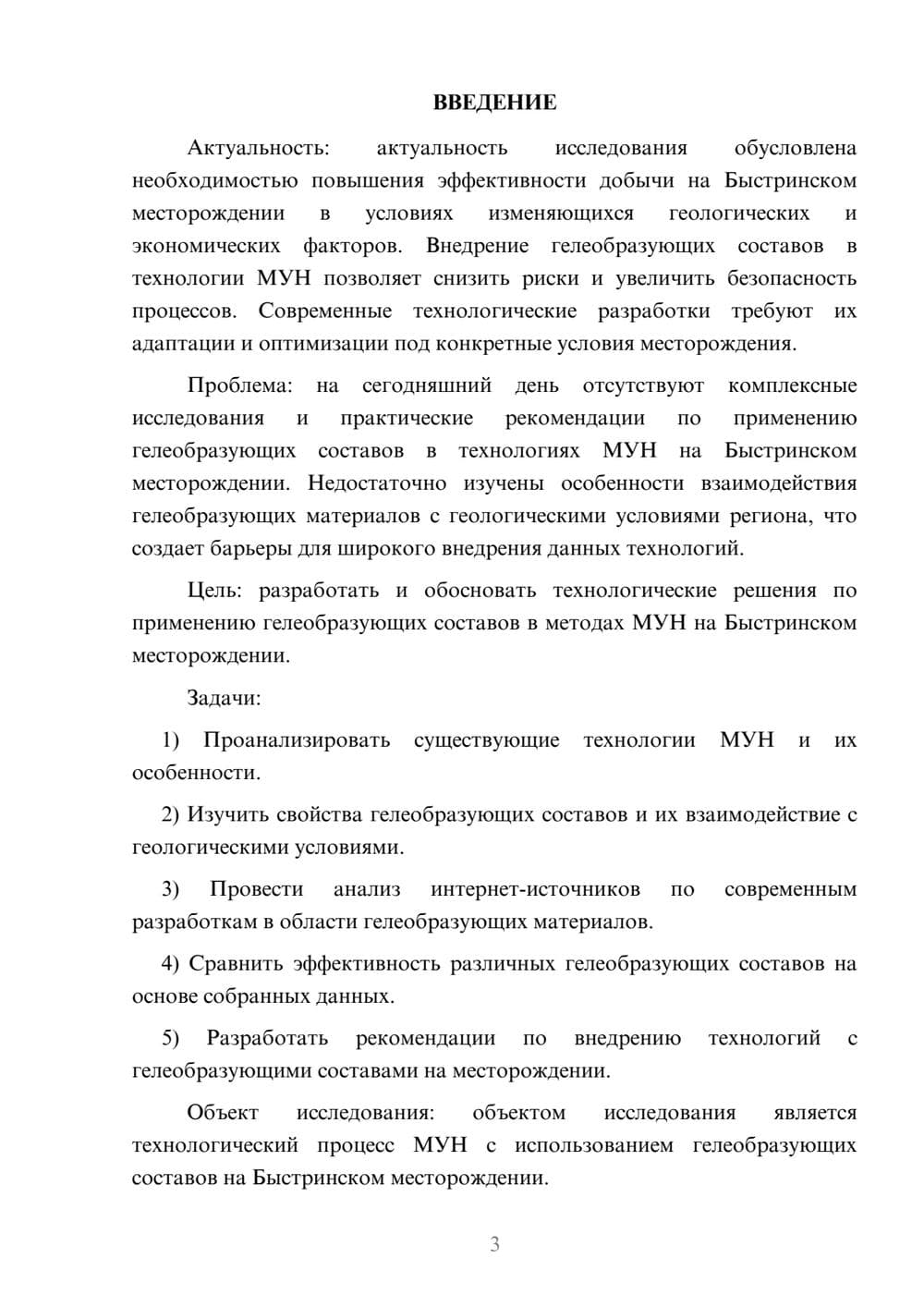 ВВЕДЕНИЕ

Актуальность: актуальность исследования обусловлена необходимостью повышения эффективности добычи на Быстринском месторождении в условиях изменяющихся геологических и экономических факторов. Внедрение гелеобразующих составов в технологии МУН позволяет снизить риски и увеличить безопасность процессов. Современные технологические разработки требуют их адаптации и оптимизации под конкретные условия месторождения.

Проблема: на сегодняшний день отсутствуют комплексные исследования и практические рекомендации по применению гелеобразующих составов в технологиях МУН на Быстринском месторождении. Недостаточно изучены особенности взаимодействия гелеобразующих материалов с геологическими условиями региона, что создает барьеры для широкого внедрения данных технологий.

Цель: разработать и обосновать технологические решения по применению гелеобразующих составов в методах МУН на Быстринском месторождении.

Задачи:

1) Проанализировать существующие технологии МУН и их особенности.

2) Изучить свойства гелеобразующих составов и их взаимодействие с геологическими условиями.

3) Провести анализ интернет-источников по современным разработкам в области гелеобразующих материалов.

4) Сравнить эффективность различных гелеобразующих составов на основе собранных данных.

5) Разработать рекомендации по внедрению технологий с гелеобразующими составами на месторождении.

Объект исследования: объектом исследования является технологический процесс МУН с использованием гелеобразующих составов на Быстринском месторождении.

3